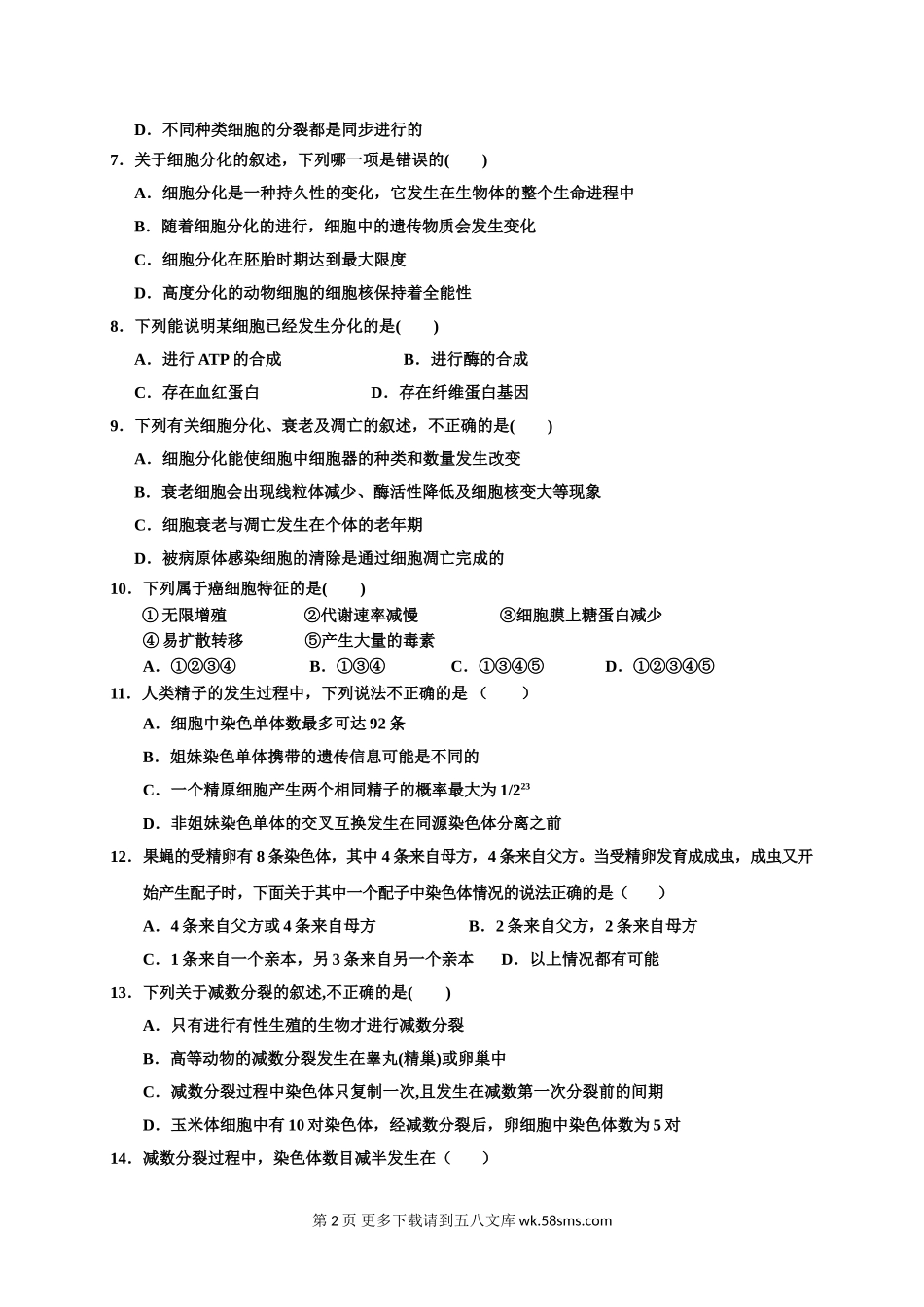 D．不同种类细胞的分裂都是同步进行的

7．关于细胞分化的叙述，下列哪一项是错误的(　　)

A．细胞分化是一种持久性的变化，它发生在生物体的整个生命进程中

B．随着细胞分化的进行，细胞中的遗传物质会发生变化

C．细胞分化在胚胎时期达到最大限度

D．高度分化的动物细胞的细胞核保持着全能性

8．下列能说明某细胞已经发生分化的是(　　)

A．进行 ATP 的合成　　B．进行酶的合成

C．存在血红蛋白　　D．存在纤维蛋白基因

9．下列有关细胞分化、衰老及凋亡的叙述，不正确的是(　　)

A．细胞分化能使细胞中细胞器的种类和数量发生改变

B．衰老细胞会出现线粒体减少、酶活性降低及细胞核变大等现象

C．细胞衰老与凋亡发生在个体的老年期

D．被病原体感染细胞的清除是通过细胞凋亡完成的

10．下列属于癌细胞特征的是(　　)

①无限增殖　②代谢速率减慢　③细胞膜上糖蛋白减少
④易扩散转移　⑤产生大量的毒素

A．①②③④　B．①③④　C．①③④⑤　D．①②③④⑤

11．人类精子的发生过程中，下列说法不正确的是（　　）

A．细胞中染色单体数最多可达 92 条

B．姐妹染色单体携带的遗传信息可能是不同的

C．一个精原细胞产生两个相同精子的概率最大为 $1/2^{23}$

D．非姐妹染色单体的交叉互换发生在同源染色体分离之前

12．果蝇的受精卵有 8 条染色体，其中 4 条来自母方，4 条来自父方。当受精卵发育成成虫，成虫又开始产生配子时，下面关于其中一个配子中染色体情况的说法正确的是（　　）

A．4 条来自父方或 4 条来自母方　　B．2 条来自父方，2 条来自母方

C．1 条来自一个亲本，另 3 条来自另一个亲本　　D．以上情况都有可能

13．下列关于减数分裂的叙述,不正确的是(　　)

A．只有进行有性生殖的生物才进行减数分裂

B．高等动物的减数分裂发生在睾丸(精巢)或卵巢中

C．减数分裂过程中染色体只复制一次,且发生在减数第一次分裂前的间期

D．玉米体细胞中有 10 对染色体，经减数分裂后，卵细胞中染色体数为 5 对

14．减数分裂过程中，染色体数目减半发生在（　　）

第 2 页 更多下载请到五八文库 wk.58sms.com